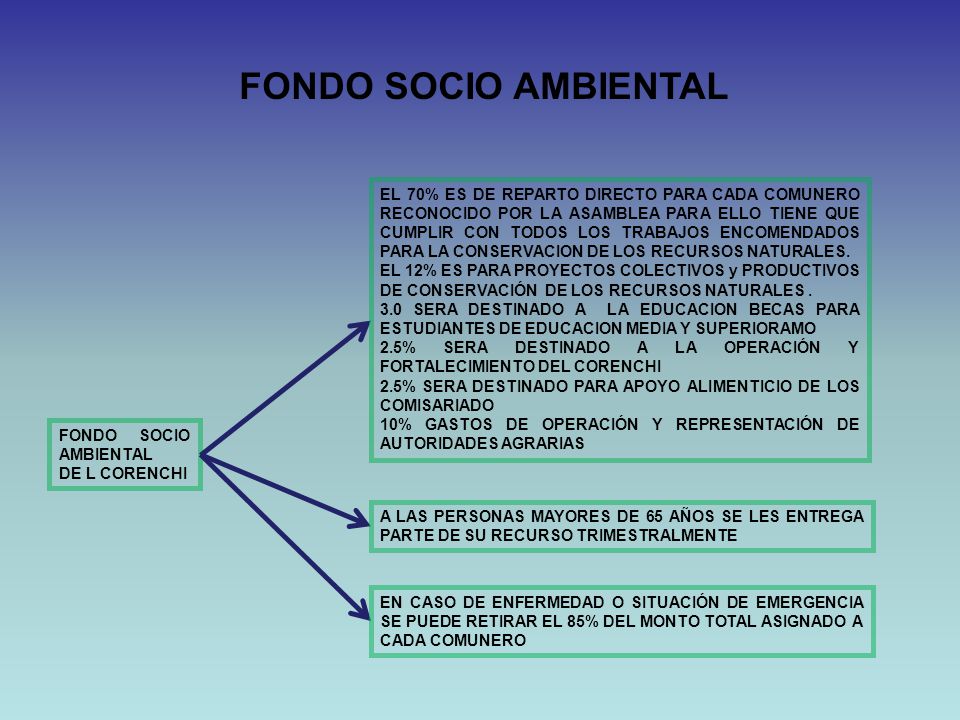 FONDO SOCIO AMBIENTAL

FONDO SOCIO AMBIENTAL DE L CORENCHI

EL 70% ES DE REPARTO DIRECTO PARA CADA COMUNERO RECONOCIDO POR LA ASAMBLEA PARA ELLO TIENE QUE CUMPLIR CON TODOS LOS TRABAJOS ENCOMENDADOS PARA LA CONSERVACION DE LOS RECURSOS NATURALES.
EL 12% ES PARA PROYECTOS COLECTIVOS y PRODUCTIVOS DE CONSERVACIÓN DE LOS RECURSOS NATURALES .
3.0 SERA DESTINADO A LA EDUCACION BECAS PARA ESTUDIANTES DE EDUCACION MEDIA Y SUPERIORAMO
2.5% SERA DESTINADO A LA OPERACIÓN Y FORTALECIMIENTO DEL CORENCHI
2.5% SERA DESTINADO PARA APOYO ALIMENTICIO DE LOS COMISARIADO
10% GASTOS DE OPERACIÓN Y REPRESENTACIÓN DE AUTORIDADES AGRARIAS

A LAS PERSONAS MAYORES DE 65 AÑOS SE LES ENTREGA PARTE DE SU RECURSO TRIMESTRALMENTE

EN CASO DE ENFERMEDAD O SITUACIÓN DE EMERGENCIA SE PUEDE RETIRAR EL 85% DEL MONTO TOTAL ASIGNADO A CADA COMUNERO